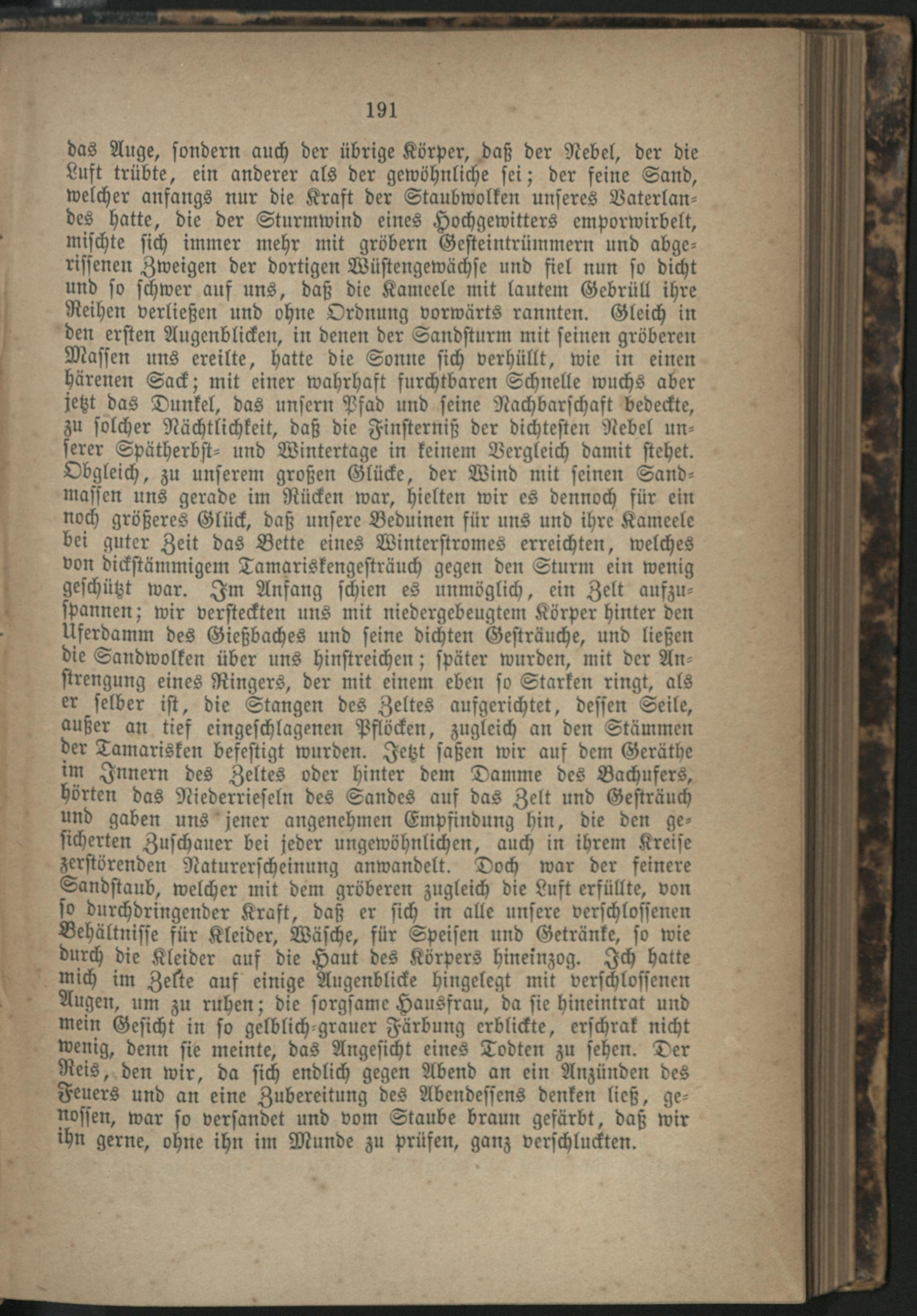 191

das Auge, sondern auch der übrige Körper, daß der Nebel, der die Luft trübte, ein anderer als der gewöhnliche sei; der feine Sand, welcher anfangs nur die Kraft der Staubwolken unseres Vaterlandes hatte, die der Sturmwind eines Hochgewitters emporwirbelt, mischte sich immer mehr mit gröbern Gesteintrümmern und abgerissenen Zweigen der dortigen Wüstengewächse und fiel nun so dicht und so schwer auf uns, daß die Kameele mit lautem Gebrüll ihre Reihen verließen und ohne Ordnung vorwärts rannten. Gleich in den ersten Augenblicken, in denen der Sandsturm mit seinen gröberen Massen uns ereilte, hatte die Sonne sich verhüllt, wie in einen härenen Sack; mit einer wahrhaft furchtbaren Schnelle wuchs aber jetzt das Dunkel, das unsern Pfad und seine Nachbarschaft bedeckte, zu solcher Nächtlichkeit, daß die Finsterniß der dichtesten Nebel unserer Spätherbst- und Wintertage in keinem Vergleich damit stehet. Obgleich, zu unserem großen Glücke, der Wind mit seinen Sandmassen uns gerade im Rücken war, hielten wir es dennoch für ein noch größeres Glück, daß unsere Beduinen für uns und ihre Kameele bei guter Zeit das Bette eines Winterstromes erreichten, welches von dickstämmigem Tamariskengesträuch gegen den Sturm ein wenig geschützt war. Im Anfang schien es unmöglich, ein Zelt aufzuspannen; wir versteckten uns mit niedergebeugtem Körper hinter den Uferdamm des Gießbaches und seine dichten Gesträuche, und ließen die Sandwolken über uns hinstreichen; später wurden, mit der Anstrengung eines Ringers, der mit einem eben so Starken ringt, als er selber ist, die Stangen des Zeltes aufgerichtet, dessen Seile, außer an tief eingeschlagenen Pflöcken, zugleich an den Stämmen der Tamarisken befestigt wurden. Jetzt saßen wir auf dem Geräthe im Innern des Zeltes oder hinter dem Damme des Bachufers, hörten das Niederrieseln des Sandes auf das Zelt und Gesträuch und gaben uns jener angenehmen Empfindung hin, die den gesicherten Zuschauer bei jeder ungewöhnlichen, auch in ihrem Kreise zerstörenden Naturerscheinung anwandelt. Doch war der feinere Sandstaub, welcher mit dem gröberen zugleich die Luft erfüllte, von so durchdringender Kraft, daß er sich in alle unsere verschlossenen Behältnisse für Kleider, Wäsche, für Speisen und Getränke, so wie durch die Kleider auf die Haut des Körpers hineinzog. Ich hatte mich im Zelte auf einige Augenblicke hingelegt mit verschlossenen Augen, um zu ruhen; die sorgsame Hausfrau, da sie hineintrat und mein Gesicht in so gelblich-grauer Färbung erblickte, erschrak nicht wenig, denn sie meinte, das Angesicht eines Todten zu sehen. Der Reis, den wir, da sich endlich gegen Abend an ein Anzünden des Feuers und an eine Zubereitung des Abendessens denken ließ, genossen, war so versandet und vom Staube braun gefärbt, daß wir ihn gerne, ohne ihn im Munde zu prüfen, ganz verschluckten.